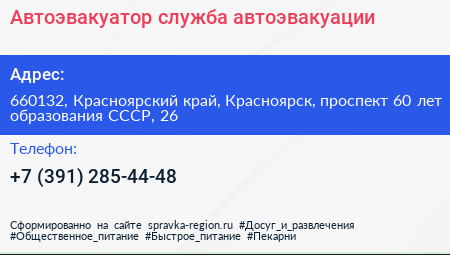 Автоэвакуатор служба автоэвакуации

Адрес:

660132, Красноярский край, Красноярск, проспект 60 лет образования СССР, 26

Телефон:

+7 (391) 285-44-48

Сформированно на сайте spravka-region.ru #Досуг_и_развлечения #Общественное_питание #Быстрое_питание #Пекарни